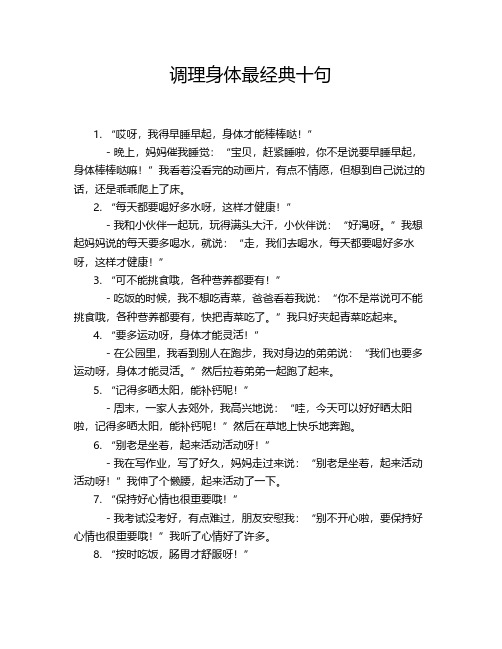 调理身体最经典十句

1. “哎呀，我得早睡早起，身体才能棒棒哒！”

- 晚上，妈妈催我睡觉：“宝贝，赶紧睡啦，你不是说要早睡早起，身体棒棒哒嘛！”我看着没看完的动画片，有点不情愿，但想到自己说过的话，还是乖乖爬上了床。

2. “每天都要喝好多水呀，这样才健康！”

- 我和小伙伴一起玩，玩得满头大汗，小伙伴说：“好渴呀。”我想起妈妈说的每天要多喝水，就说：“走，我们去喝水，每天都要喝好多水呀，这样才健康！”

3. “可不能挑食哦，各种营养都要有！”

- 吃饭的时候，我不想吃青菜，爸爸看着我说：“你不是常说可不能挑食哦，各种营养都要有，快把青菜吃了。”我只好夹起青菜吃起来。

4. “要多运动呀，身体才能灵活！”

- 在公园里，我看到别人在跑步，我对身边的弟弟说：“我们也要多运动呀，身体才能灵活。”然后拉着弟弟一起跑了起来。

5. “记得多晒太阳，能补钙呢！”

- 周末，一家人去郊外，我高兴地说：“哇，今天可以好好晒太阳啦，记得多晒太阳，能补钙呢！”然后在草地上快乐地奔跑。

6. “别老是坐着，起来活动活动呀！”

- 我在写作业，写了好久，妈妈走过来说：“别老是坐着，起来活动活动呀！”我伸了个懒腰，起来活动了一下。

7. “保持好心情也很重要哦！”

- 我考试没考好，有点难过，朋友安慰我：“别不开心啦，要保持好心情也很重要哦！”我听了心情好了许多。

8. “按时吃饭，肠胃才舒服呀！”